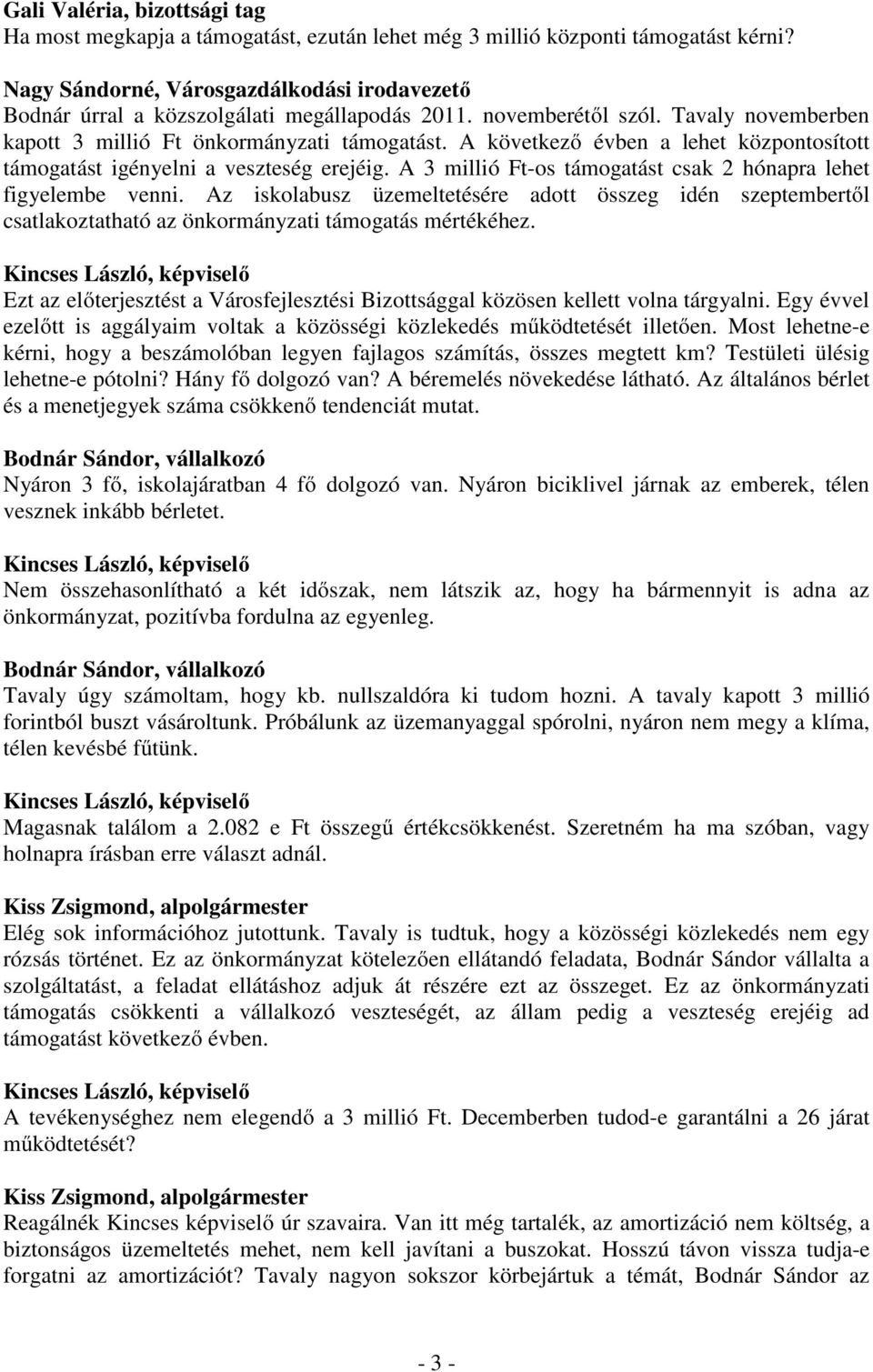 Gali Valéria, bizottsági tag
Ha most megkapja a támogatást, ezután lehet még 3 millió központi támogatást kérni?

Nagy Sándorné, Városgazdálkodási irodavezető
Bodnár úrral a közszolgálati megállapodás 2011. novemberétől szól. Tavaly novemberben kapott 3 millió Ft önkormányzati támogatást. A következő évben a lehet központosított támogatást igényelni a veszteség erejéig. A 3 millió Ft-os támogatást csak 2 hónapra lehet figyelembe venni. Az iskolabusz üzemeltetésére adott összeg idén szeptembertől csatlakoztatható az önkormányzati támogatás mértékéhez.

Kincses László, képviselő
Ezt az előterjesztést a Városfejlesztési Bizottsággal közösen kellett volna tárgyalni. Egy évvel ezelőtt is aggályaim voltak a közösségi közlekedés működtetését illetően. Most lehetne-e kérni, hogy a beszámolóban legyen fajlagos számítás, összes megtett km? Testületi ülésig lehetne-e pótolni? Hány fő dolgozó van? A béremelés növekedése látható. Az általános bérlet és a menetjegyek száma csökkenő tendenciát mutat.

Bodnár Sándor, vállalkozó
Nyáron 3 fő, iskolajáratban 4 fő dolgozó van. Nyáron biciklivel járnak az emberek, télen vesznek inkább bérletet.

Kincses László, képviselő
Nem összehasonlítható a két időszak, nem látszik az, hogy ha bármennyit is adna az önkormányzat, pozitívba fordulna az egyenleg.

Bodnár Sándor, vállalkozó
Tavaly úgy számoltam, hogy kb. nullszaldóra ki tudom hozni. A tavaly kapott 3 millió forintból buszt vásároltunk. Próbálunk az üzemanyaggal spórolni, nyáron nem megy a klíma, télen kevésbé fűtünk.

Kincses László, képviselő
Magasnak találom a 2.082 e Ft összegű értékcsökkenést. Szeretném ha ma szóban, vagy holnapra írásban erre választ adnál.

Kiss Zsigmond, alpolgármester
Elég sok információhoz jutottunk. Tavaly is tudtuk, hogy a közösségi közlekedés nem egy rózsás történet. Ez az önkormányzat kötelezően ellátandó feladata, Bodnár Sándor vállalta a szolgáltatást, a feladat ellátáshoz adjuk át részére ezt az összeget. Ez az önkormányzati támogatás csökkenti a vállalkozó veszteségét, az állam pedig a veszteség erejéig ad támogatást következő évben.

Kincses László, képviselő
A tevékenységhez nem elegendő a 3 millió Ft. Decemberben tudod-e garantálni a 26 járat működtetését?

Kiss Zsigmond, alpolgármester
Reagálnék Kincses képviselő úr szavaira. Van itt még tartalék, az amortizáció nem költség, a biztonságos üzemeltetés mehet, nem kell javítani a buszokat. Hosszú távon vissza tudja-e forgatni az amortizációt? Tavaly nagyon sokszor körbejártuk a témát, Bodnár Sándor az

- 3 -